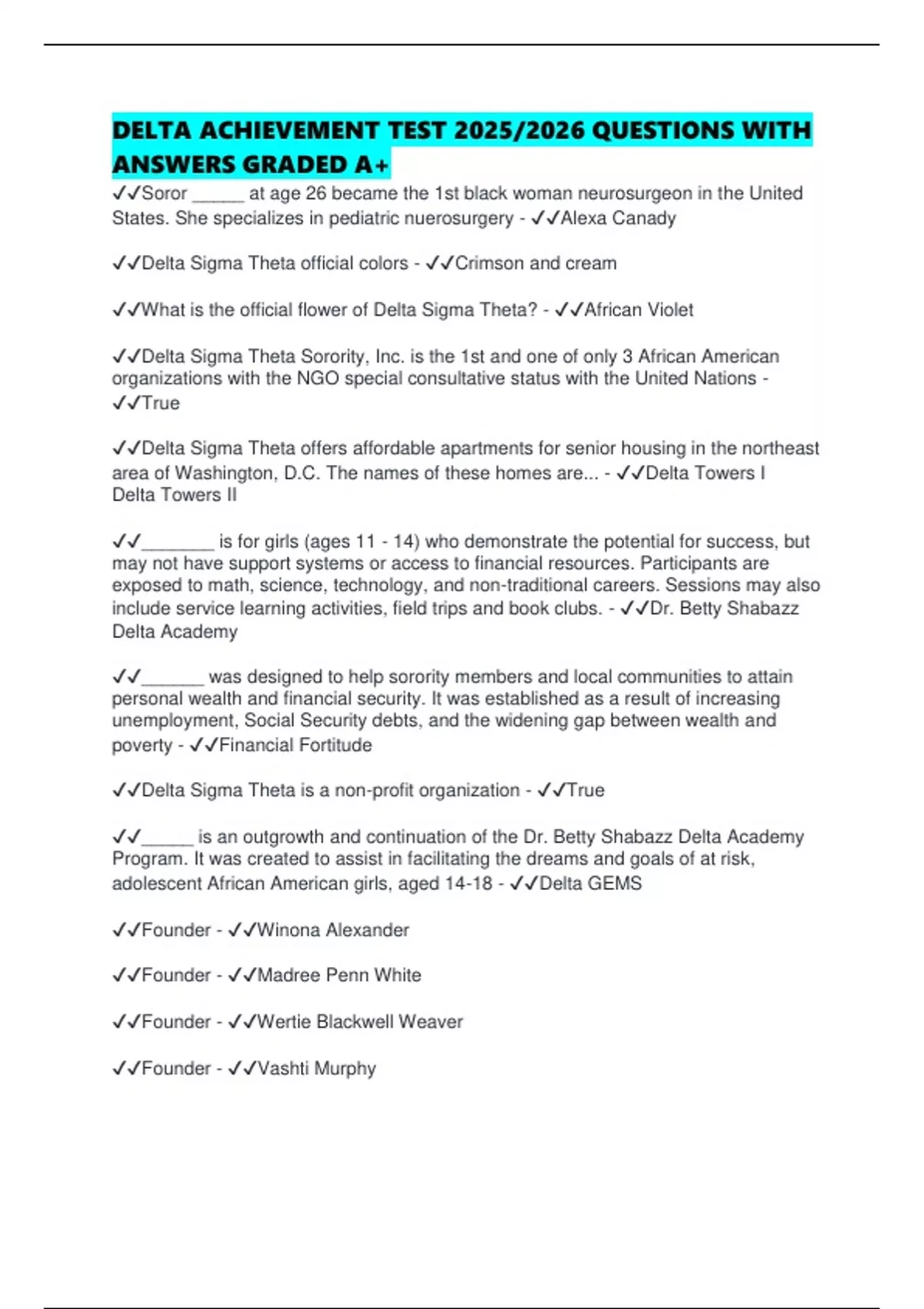 DELTA ACHIEVEMENT TEST 2025/2026 QUESTIONS WITH ANSWERS GRADED A+

✓✓Soror _____ at age 26 became the 1st black woman neurosurgeon in the United States. She specializes in pediatric nuerosurgery - ✓✓Alexa Canady

✓✓Delta Sigma Theta official colors - ✓✓Crimson and cream

✓✓What is the official flower of Delta Sigma Theta? - ✓✓African Violet

✓✓Delta Sigma Theta Sorority, Inc. is the 1st and one of only 3 African American organizations with the NGO special consultative status with the United Nations - ✓✓True

✓✓Delta Sigma Theta offers affordable apartments for senior housing in the northeast area of Washington, D.C. The names of these homes are... - ✓✓Delta Towers I Delta Towers II

✓✓_______ is for girls (ages 11 - 14) who demonstrate the potential for success, but may not have support systems or access to financial resources. Participants are exposed to math, science, technology, and non-traditional careers. Sessions may also include service learning activities, field trips and book clubs. - ✓✓Dr. Betty Shabazz Delta Academy

✓✓______ was designed to help sorority members and local communities to attain personal wealth and financial security. It was established as a result of increasing unemployment, Social Security debts, and the widening gap between wealth and poverty - ✓✓Financial Fortitude

✓✓Delta Sigma Theta is a non-profit organization - ✓✓True

✓✓_____ is an outgrowth and continuation of the Dr. Betty Shabazz Delta Academy Program. It was created to assist in facilitating the dreams and goals of at risk, adolescent African American girls, aged 14-18 - ✓✓Delta GEMS

✓✓Founder - ✓✓Winona Alexander

✓✓Founder - ✓✓Madree Penn White

✓✓Founder - ✓✓Wertie Blackwell Weaver

✓✓Founder - ✓✓Vashti Murphy